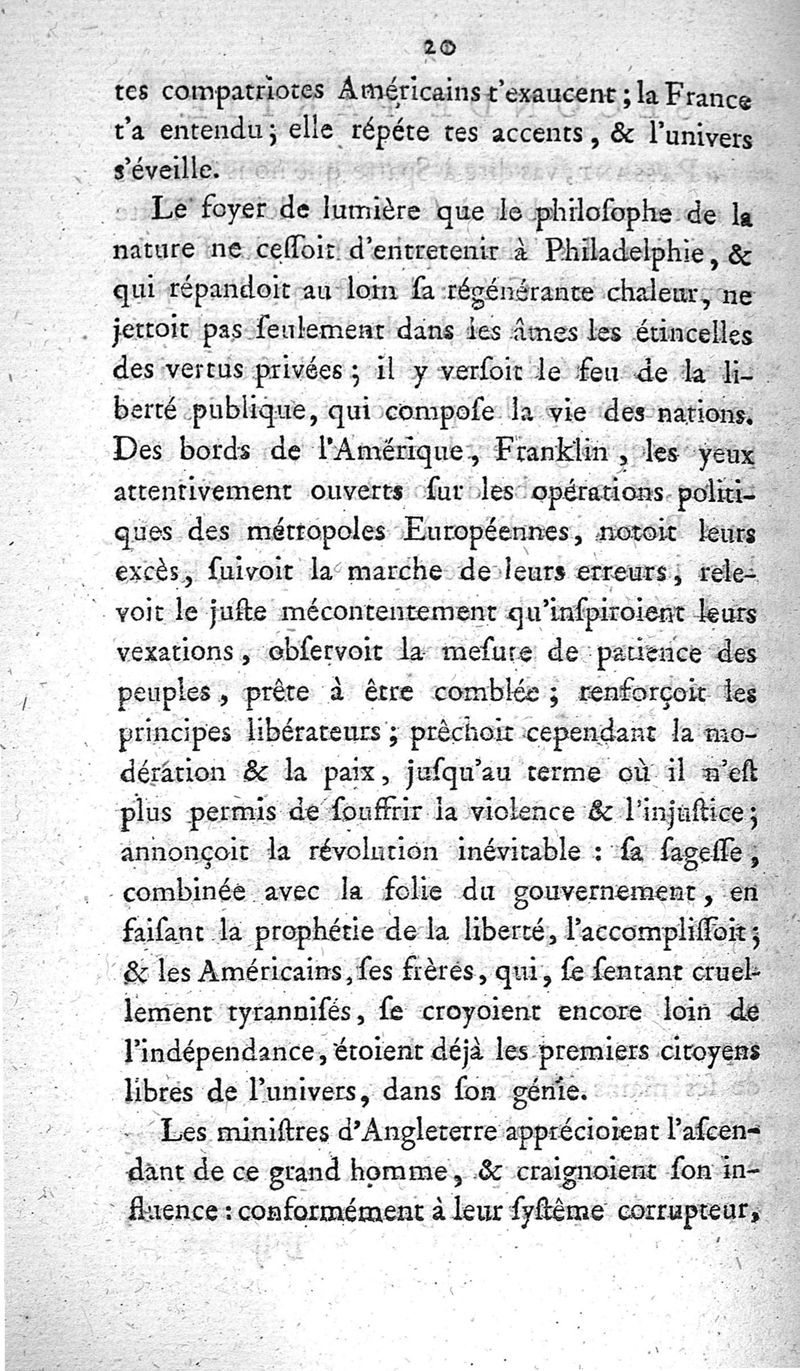 20

tes compatriotes Américains t'exaucent ; la France t'a entendu ; elle répéte tes accents, & l'univers s'éveille.

Le foyer de lumière que le philoſophe de la nature ne ceſſoit d'entretenir à Philadelphie, & qui répandoit au loin ſa régénérante chaleur, ne jettoit pas ſeulement dans les âmes les étincelles des vertus privées ; il y verſoit le feu de la liberté publique, qui compoſe la vie des nations. Des bords de l'Amérique, Franklin, les yeux attentivement ouverts ſur les opérations politiques des métropoles Européennes, notoit leurs excès, ſuivoit la marche de leurs erreurs, relevoit le juſte mécontentement qu'inſpiroient leurs vexations, obſervoit la meſure de patience des peuples, prête à être comblée ; renforçoit les principes libérateurs ; prêchoit cependant la modération & la paix, juſqu'au terme où il n'eſt plus permis de ſouffrir la violence & l'injuſtice ; annonçoit la révolution inévitable : ſa ſageſſe, combinée avec la folie du gouvernement, en faiſant la prophétie de la liberté, l'accompliſſoit ; & les Américains, ſes frères, qui, ſe ſentant cruellement tyranniſés, ſe croyoient encore loin de l'indépendance, étoient déjà les premiers citoyens libres de l'univers, dans ſon génie.

Les miniſtres d'Angleterre apprécioient l'aſcendant de ce grand homme, & craignoient ſon influence : conformément à leur ſyſtême corrupteur,